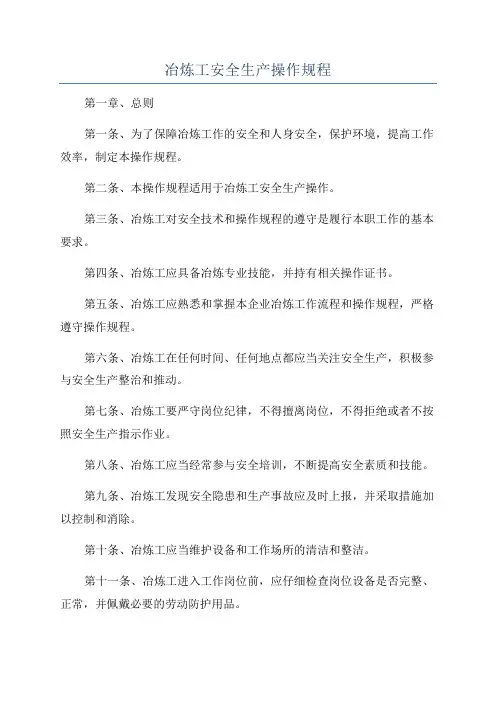 冶炼工安全生产操作规程

第一章、总则

第一条、为了保障冶炼工作的安全和人身安全，保护环境，提高工作效率，制定本操作规程。

第二条、本操作规程适用于冶炼工安全生产操作。

第三条、冶炼工对安全技术和操作规程的遵守是履行本职工作的基本要求。

第四条、冶炼工应具备冶炼专业技能，并持有相关操作证书。

第五条、冶炼工应熟悉和掌握本企业冶炼工作流程和操作规程，严格遵守操作规程。

第六条、冶炼工在任何时间、任何地点都应当关注安全生产，积极参与安全生产整治和推动。

第七条、冶炼工要严守岗位纪律，不得擅离岗位，不得拒绝或者不按照安全生产指示作业。

第八条、冶炼工应当经常参与安全培训，不断提高安全素质和技能。

第九条、冶炼工发现安全隐患和生产事故应及时上报，并采取措施加以控制和消除。

第十条、冶炼工应当维护设备和工作场所的清洁和整洁。

第十一条、冶炼工进入工作岗位前，应仔细检查岗位设备是否完整、正常，并佩戴必要的劳动防护用品。